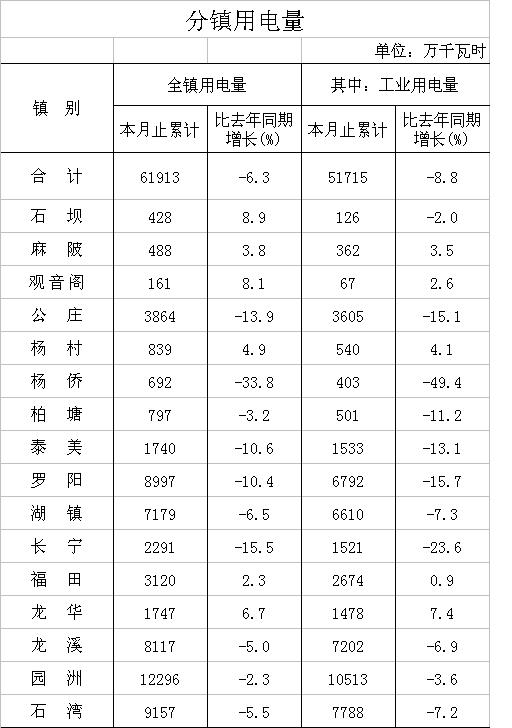 分镇用电量

单位：万千瓦时

| 镇 别 | 全镇用电量 本月止累计 | 全镇用电量 比去年同期增长(%) | 其中：工业用电量 本月止累计 | 其中：工业用电量 比去年同期增长(%) |
|---|---|---|---|---|
| 合 计 | 61913 | -6.3 | 51715 | -8.8 |
| 石 坝 | 428 | 8.9 | 126 | -2.0 |
| 麻 陂 | 488 | 3.8 | 362 | 3.5 |
| 观音阁 | 161 | 8.1 | 67 | 2.6 |
| 公 庄 | 3864 | -13.9 | 3605 | -15.1 |
| 杨 村 | 839 | 4.9 | 540 | 4.1 |
| 杨 侨 | 692 | -33.8 | 403 | -49.4 |
| 柏 塘 | 797 | -3.2 | 501 | -11.2 |
| 泰 美 | 1740 | -10.6 | 1533 | -13.1 |
| 罗 阳 | 8997 | -10.4 | 6792 | -15.7 |
| 湖 镇 | 7179 | -6.5 | 6610 | -7.3 |
| 长 宁 | 2291 | -15.5 | 1521 | -23.6 |
| 福 田 | 3120 | 2.3 | 2674 | 0.9 |
| 龙 华 | 1747 | 6.7 | 1478 | 7.4 |
| 龙 溪 | 8117 | -5.0 | 7202 | -6.9 |
| 园 洲 | 12296 | -2.3 | 10513 | -3.6 |
| 石 湾 | 9157 | -5.5 | 7788 | -7.2 |